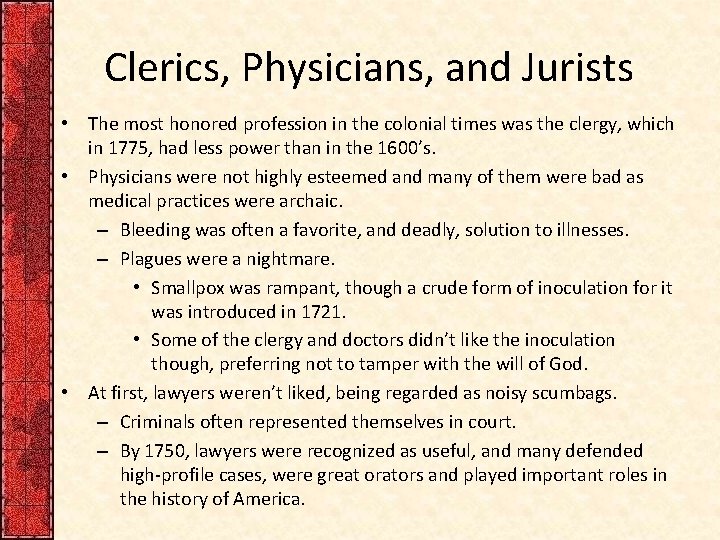 Clerics, Physicians, and Jurists

• The most honored profession in the colonial times was the clergy, which in 1775, had less power than in the 1600's.

• Physicians were not highly esteemed and many of them were bad as medical practices were archaic.

– Bleeding was often a favorite, and deadly, solution to illnesses.

– Plagues were a nightmare.

• Smallpox was rampant, though a crude form of inoculation for it was introduced in 1721.

• Some of the clergy and doctors didn't like the inoculation though, preferring not to tamper with the will of God.

• At first, lawyers weren't liked, being regarded as noisy scumbags.

– Criminals often represented themselves in court.

– By 1750, lawyers were recognized as useful, and many defended high-profile cases, were great orators and played important roles in the history of America.